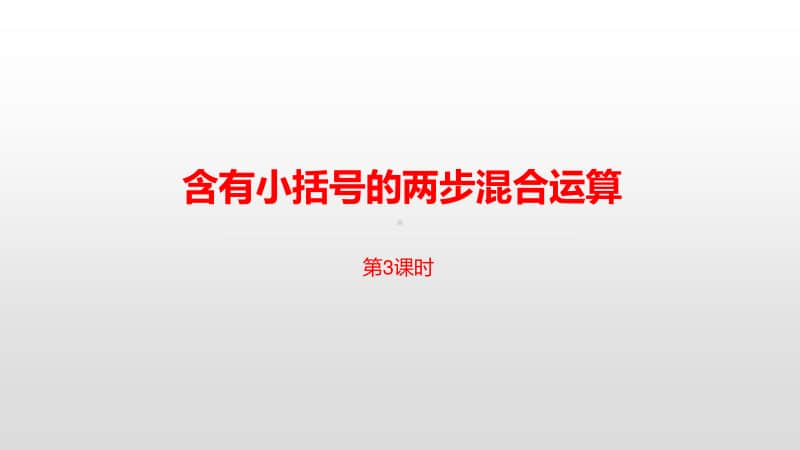 含有小括号的两步混合运算

第3课时